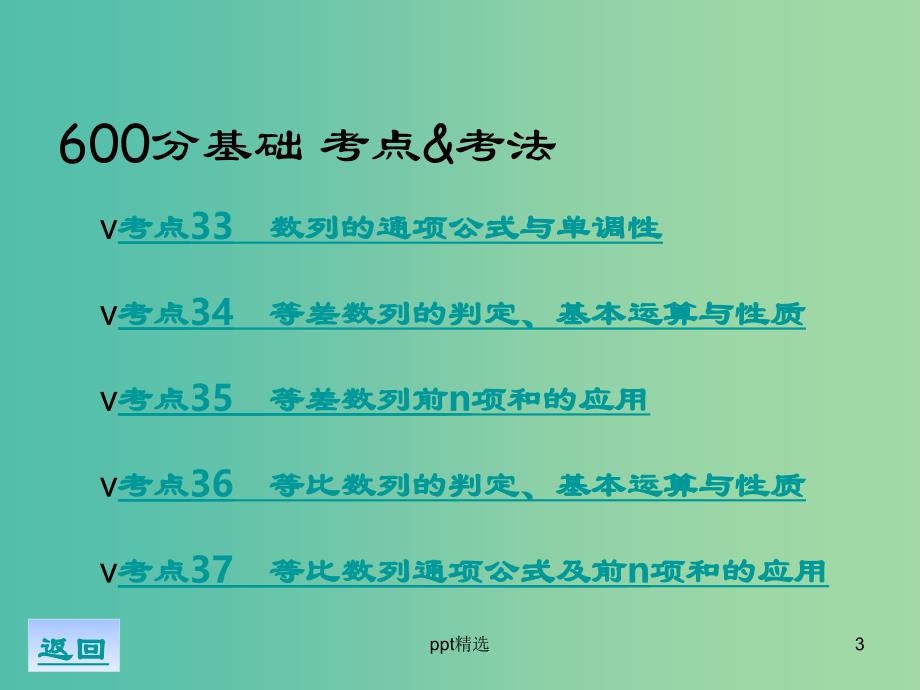 600分基础 考点&考法

v考点33 数列的通项公式与单调性

v考点34 等差数列的判定、基本运算与性质

v考点35 等差数列前n项和的应用

v考点36 等比数列的判定、基本运算与性质

v考点37 等比数列通项公式及前n项和的应用

返回

ppt精选

3